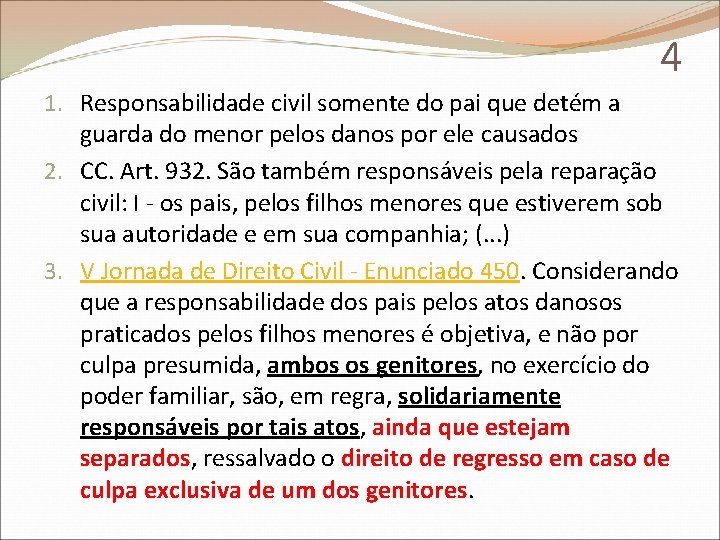 4

1. Responsabilidade civil somente do pai que detém a guarda do menor pelos danos por ele causados
2. CC. Art. 932. São também responsáveis pela reparação civil: I - os pais, pelos filhos menores que estiverem sob sua autoridade e em sua companhia; (...)
3. V Jornada de Direito Civil - Enunciado 450. Considerando que a responsabilidade dos pais pelos atos danosos praticados pelos filhos menores é objetiva, e não por culpa presumida, ambos os genitores, no exercício do poder familiar, são, em regra, solidariamente responsáveis por tais atos, ainda que estejam separados, ressalvado o direito de regresso em caso de culpa exclusiva de um dos genitores.